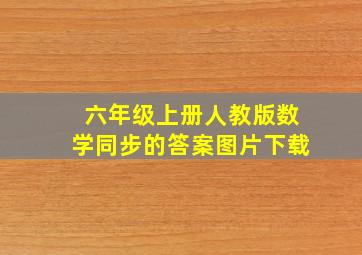 六年级上册人教版数学同步的答案图片下载